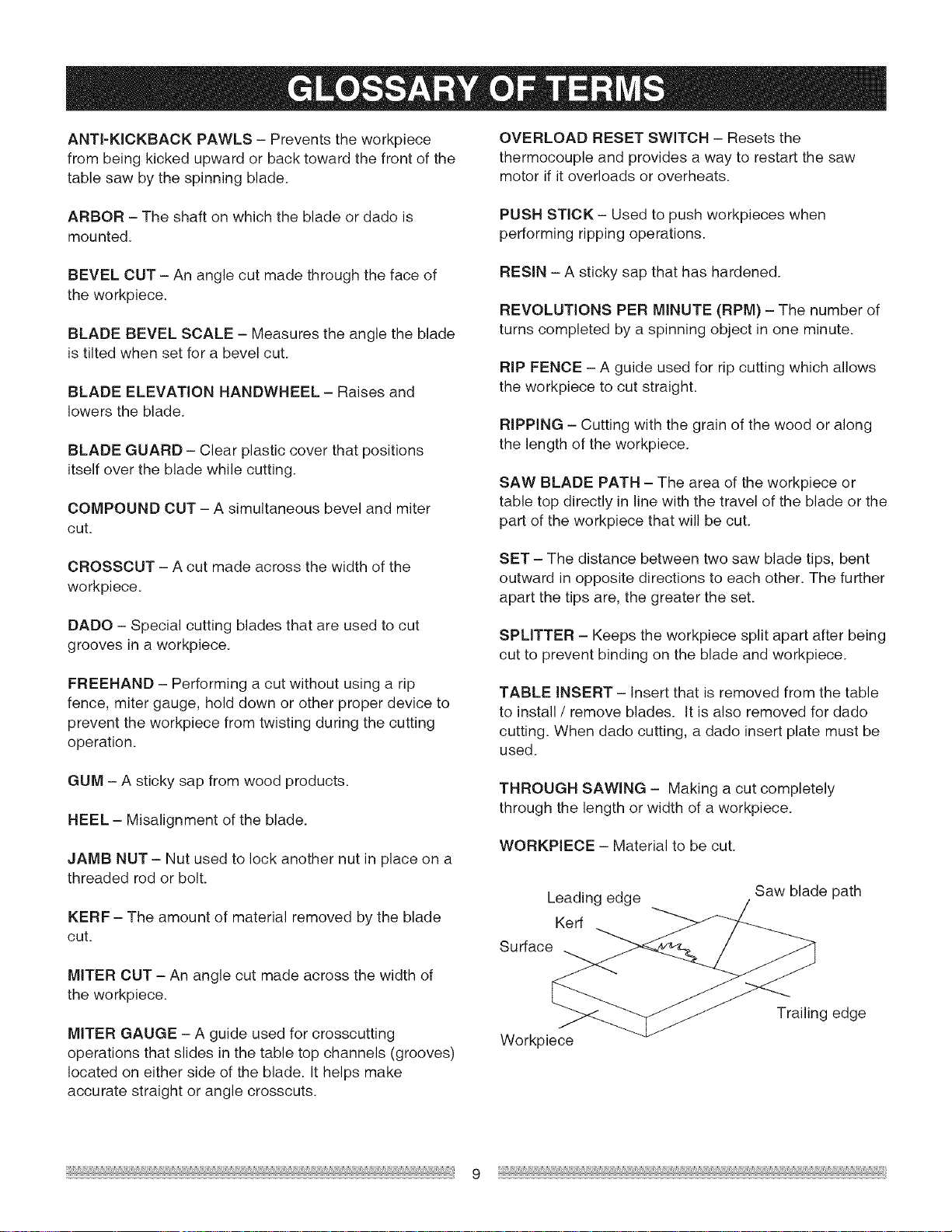 GLOSSARY OF TERMS

ANTI-KICKBACK PAWLS – Prevents the workpiece from being kicked upward or back toward the front of the table saw by the spinning blade.

ARBOR – The shaft on which the blade or dado is mounted.

BEVEL CUT – An angle cut made through the face of the workpiece.

BLADE BEVEL SCALE – Measures the angle the blade is tilted when set for a bevel cut.

BLADE ELEVATION HANDWHEEL – Raises and lowers the blade.

BLADE GUARD – Clear plastic cover that positions itself over the blade while cutting.

COMPOUND CUT – A simultaneous bevel and miter cut.

CROSSCUT – A cut made across the width of the workpiece.

DADO – Special cutting blades that are used to cut grooves in a workpiece.

FREEHAND – Performing a cut without using a rip fence, miter gauge, hold down or other proper device to prevent the workpiece from twisting during the cutting operation.

GUM – A sticky sap from wood products.

HEEL – Misalignment of the blade.

JAMB NUT – Nut used to lock another nut in place on a threaded rod or bolt.

KERF – The amount of material removed by the blade cut.

MITER CUT – An angle cut made across the width of the workpiece.

MITER GAUGE – A guide used for crosscutting operations that slides in the table top channels (grooves) located on either side of the blade. It helps make accurate straight or angle crosscuts.

OVERLOAD RESET SWITCH – Resets the thermocouple and provides a way to restart the saw motor if it overloads or overheats.

PUSH STICK – Used to push workpieces when performing ripping operations.

RESIN – A sticky sap that has hardened.

REVOLUTIONS PER MINUTE (RPM) – The number of turns completed by a spinning object in one minute.

RIP FENCE – A guide used for rip cutting which allows the workpiece to cut straight.

RIPPING – Cutting with the grain of the wood or along the length of the workpiece.

SAW BLADE PATH – The area of the workpiece or table top directly in line with the travel of the blade or the part of the workpiece that will be cut.

SET – The distance between two saw blade tips, bent outward in opposite directions to each other. The further apart the tips are, the greater the set.

SPLITTER – Keeps the workpiece split apart after being cut to prevent binding on the blade and workpiece.

TABLE INSERT – Insert that is removed from the table to install / remove blades. It is also removed for dado cutting. When dado cutting, a dado insert plate must be used.

THROUGH SAWING – Making a cut completely through the length or width of a workpiece.

WORKPIECE – Material to be cut.

Leading edge
Saw blade path
Kerf
Surface
Trailing edge
Workpiece

9